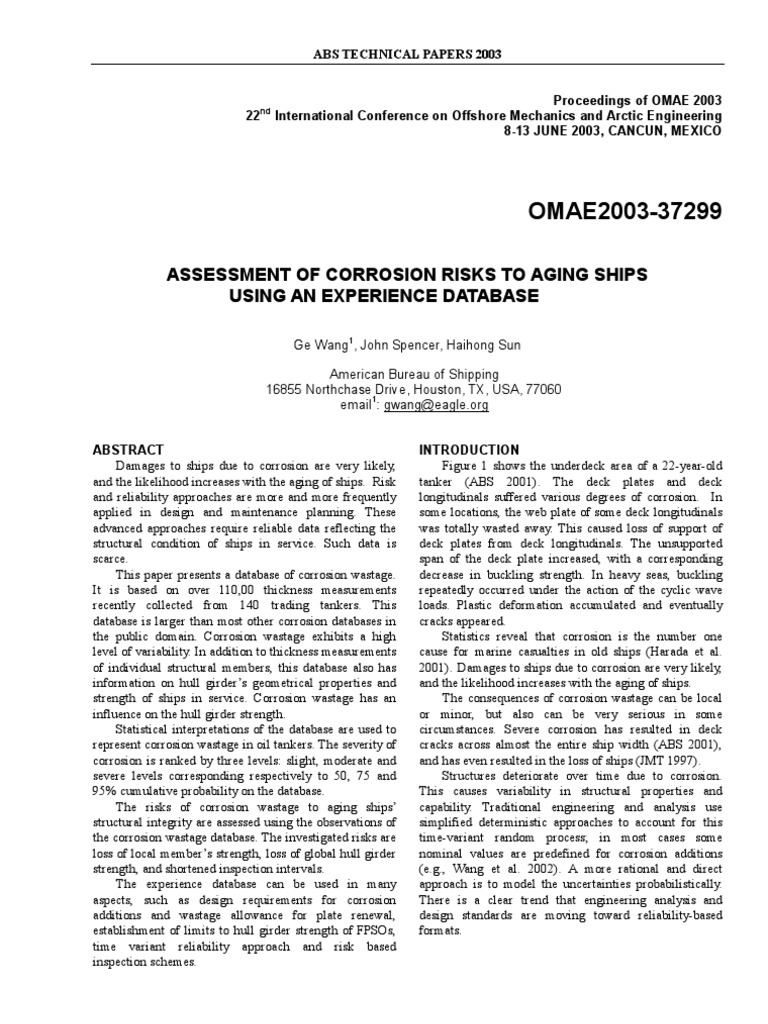 ABS TECHNICAL PAPERS 2003

Proceedings of OMAE 2003
22$^{nd}$ International Conference on Offshore Mechanics and Arctic Engineering
8-13 JUNE 2003, CANCUN, MEXICO

OMAE2003-37299

ASSESSMENT OF CORROSION RISKS TO AGING SHIPS USING AN EXPERIENCE DATABASE

Ge Wang$^1$, John Spencer, Haihong Sun

American Bureau of Shipping
16855 Northchase Drive, Houston, TX, USA, 77060
email$^1$: gwang@eagle.org

ABSTRACT

Damages to ships due to corrosion are very likely, and the likelihood increases with the aging of ships. Risk and reliability approaches are more and more frequently applied in design and maintenance planning. These advanced approaches require reliable data reflecting the structural condition of ships in service. Such data is scarce.

This paper presents a database of corrosion wastage. It is based on over 110,00 thickness measurements recently collected from 140 trading tankers. This database is larger than most other corrosion databases in the public domain. Corrosion wastage exhibits a high level of variability. In addition to thickness measurements of individual structural members, this database also has information on hull girder's geometrical properties and strength of ships in service. Corrosion wastage has an influence on the hull girder strength.

Statistical interpretations of the database are used to represent corrosion wastage in oil tankers. The severity of corrosion is ranked by three levels: slight, moderate and severe levels corresponding respectively to 50, 75 and 95% cumulative probability on the database.

The risks of corrosion wastage to aging ships' structural integrity are assessed using the observations of the corrosion wastage database. The investigated risks are loss of local member's strength, loss of global hull girder strength, and shortened inspection intervals.

The experience database can be used in many aspects, such as design requirements for corrosion additions and wastage allowance for plate renewal, establishment of limits to hull girder strength of FPSOs, time variant reliability approach and risk based inspection schemes.

INTRODUCTION

Figure 1 shows the underdeck area of a 22-year-old tanker (ABS 2001). The deck plates and deck longitudinals suffered various degrees of corrosion. In some locations, the web plate of some deck longitudinals was totally wasted away. This caused loss of support of deck plates from deck longitudinals. The unsupported span of the deck plate increased, with a corresponding decrease in buckling strength. In heavy seas, buckling repeatedly occurred under the action of the cyclic wave loads. Plastic deformation accumulated and eventually cracks appeared.

Statistics reveal that corrosion is the number one cause for marine casualties in old ships (Harada et al. 2001). Damages to ships due to corrosion are very likely, and the likelihood increases with the aging of ships.

The consequences of corrosion wastage can be local or minor, but also can be very serious in some circumstances. Severe corrosion has resulted in deck cracks across almost the entire ship width (ABS 2001), and has even resulted in the loss of ships (JMT 1997).

Structures deteriorate over time due to corrosion. This causes variability in structural properties and capability. Traditional engineering and analysis use simplified deterministic approaches to account for this time-variant random process; in most cases some nominal values are predefined for corrosion additions (e.g., Wang et al. 2002). A more rational and direct approach is to model the uncertainties probabilistically. There is a clear trend that engineering analysis and design standards are moving toward reliability-based formats.